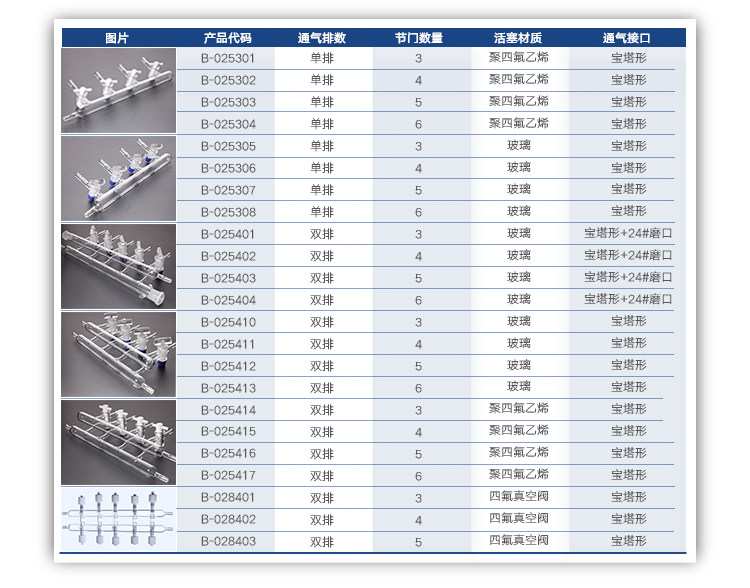 | 图片 | 产品代码 | 通气排数 | 节门数量 | 活塞材质 | 通气接口 |
|---|---|---|---|---|---|
| | B-025301 | 单排 | 3 | 聚四氟乙烯 | 宝塔形 |
| | B-025302 | 单排 | 4 | 聚四氟乙烯 | 宝塔形 |
| | B-025303 | 单排 | 5 | 聚四氟乙烯 | 宝塔形 |
| | B-025304 | 单排 | 6 | 聚四氟乙烯 | 宝塔形 |
| | B-025305 | 单排 | 3 | 玻璃 | 宝塔形 |
| | B-025306 | 单排 | 4 | 玻璃 | 宝塔形 |
| | B-025307 | 单排 | 5 | 玻璃 | 宝塔形 |
| | B-025308 | 单排 | 6 | 玻璃 | 宝塔形 |
| | B-025401 | 双排 | 3 | 玻璃 | 宝塔形+24#磨口 |
| | B-025402 | 双排 | 4 | 玻璃 | 宝塔形+24#磨口 |
| | B-025403 | 双排 | 5 | 玻璃 | 宝塔形+24#磨口 |
| | B-025404 | 双排 | 6 | 玻璃 | 宝塔形+24#磨口 |
| | B-025410 | 双排 | 3 | 玻璃 | 宝塔形 |
| | B-025411 | 双排 | 4 | 玻璃 | 宝塔形 |
| | B-025412 | 双排 | 5 | 玻璃 | 宝塔形 |
| | B-025413 | 双排 | 6 | 玻璃 | 宝塔形 |
| | B-025414 | 双排 | 3 | 聚四氟乙烯 | 宝塔形 |
| | B-025415 | 双排 | 4 | 聚四氟乙烯 | 宝塔形 |
| | B-025416 | 双排 | 5 | 聚四氟乙烯 | 宝塔形 |
| | B-025417 | 双排 | 6 | 聚四氟乙烯 | 宝塔形 |
| | B-028401 | 双排 | 3 | 四氟真空阀 | 宝塔形 |
| | B-028402 | 双排 | 4 | 四氟真空阀 | 宝塔形 |
| | B-028403 | 双排 | 5 | 四氟真空阀 | 宝塔形 |